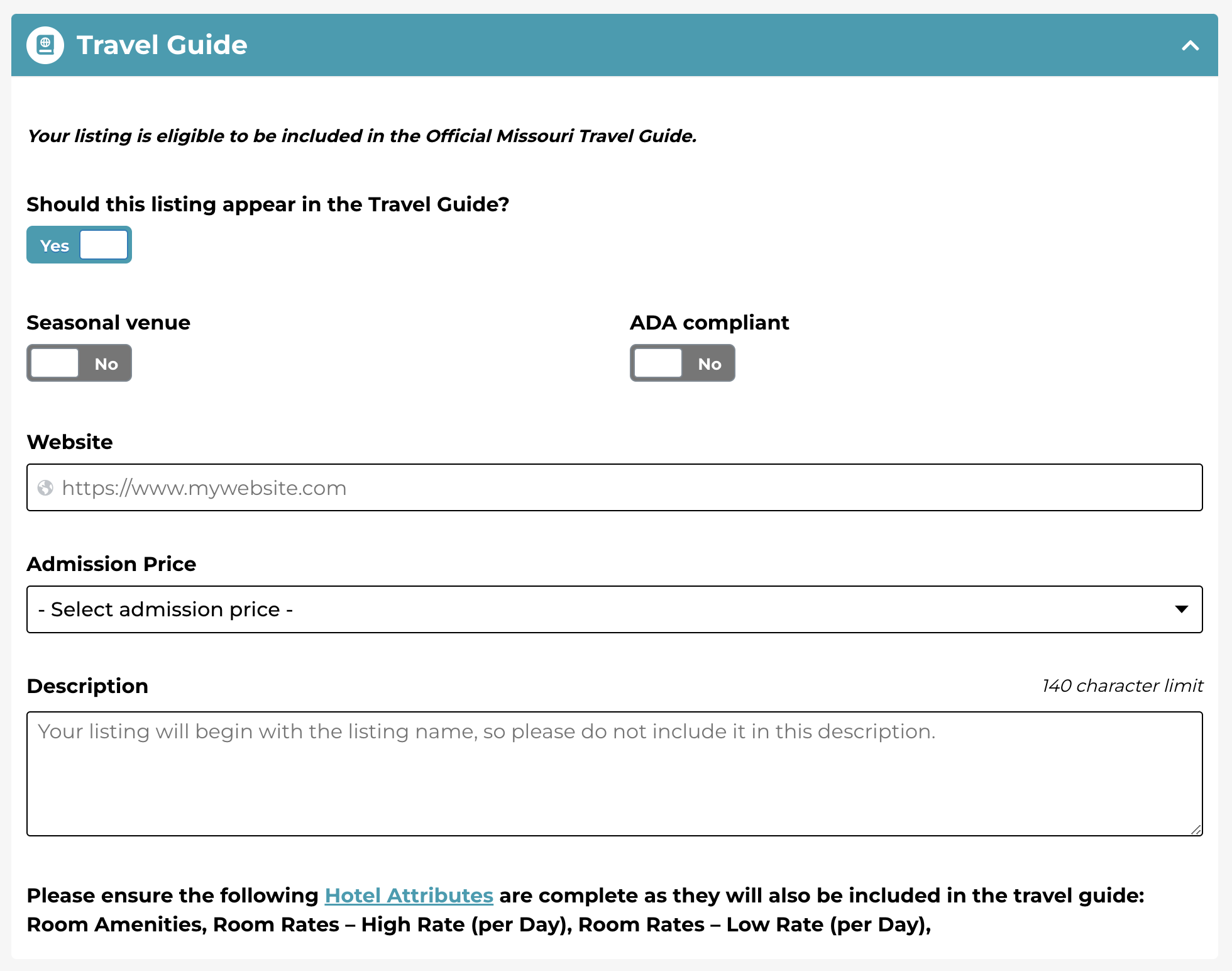 Travel Guide

Your listing is eligible to be included in the Official Missouri Travel Guide.

Should this listing appear in the Travel Guide?

Yes

Seasonal venue

No

ADA compliant

No

Website

https://www.mywebsite.com

Admission Price

- Select admission price -

Description

140 character limit

Your listing will begin with the listing name, so please do not include it in this description.

Please ensure the following Hotel Attributes are complete as they will also be included in the travel guide: Room Amenities, Room Rates – High Rate (per Day), Room Rates – Low Rate (per Day),